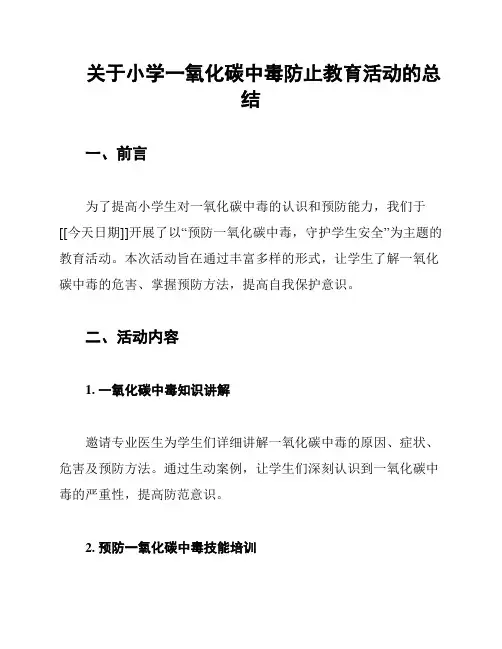 关于小学一氧化碳中毒防止教育活动的总结

一、前言

为了提高小学生对一氧化碳中毒的认识和预防能力，我们于[[今天日期]]开展了以“预防一氧化碳中毒，守护学生安全”为主题的教育活动。本次活动旨在通过丰富多样的形式，让学生了解一氧化碳中毒的危害、掌握预防方法，提高自我保护意识。

二、活动内容

1. 一氧化碳中毒知识讲解

邀请专业医生为学生们详细讲解一氧化碳中毒的原因、症状、危害及预防方法。通过生动案例，让学生们深刻认识到一氧化碳中毒的严重性，提高防范意识。

2. 预防一氧化碳中毒技能培训